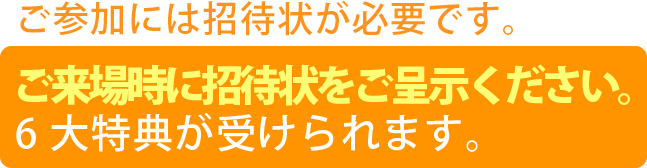 ご参加には招待状が必要です。

ご来場時に招待状をご呈示ください。
6 大特典が受けられます。